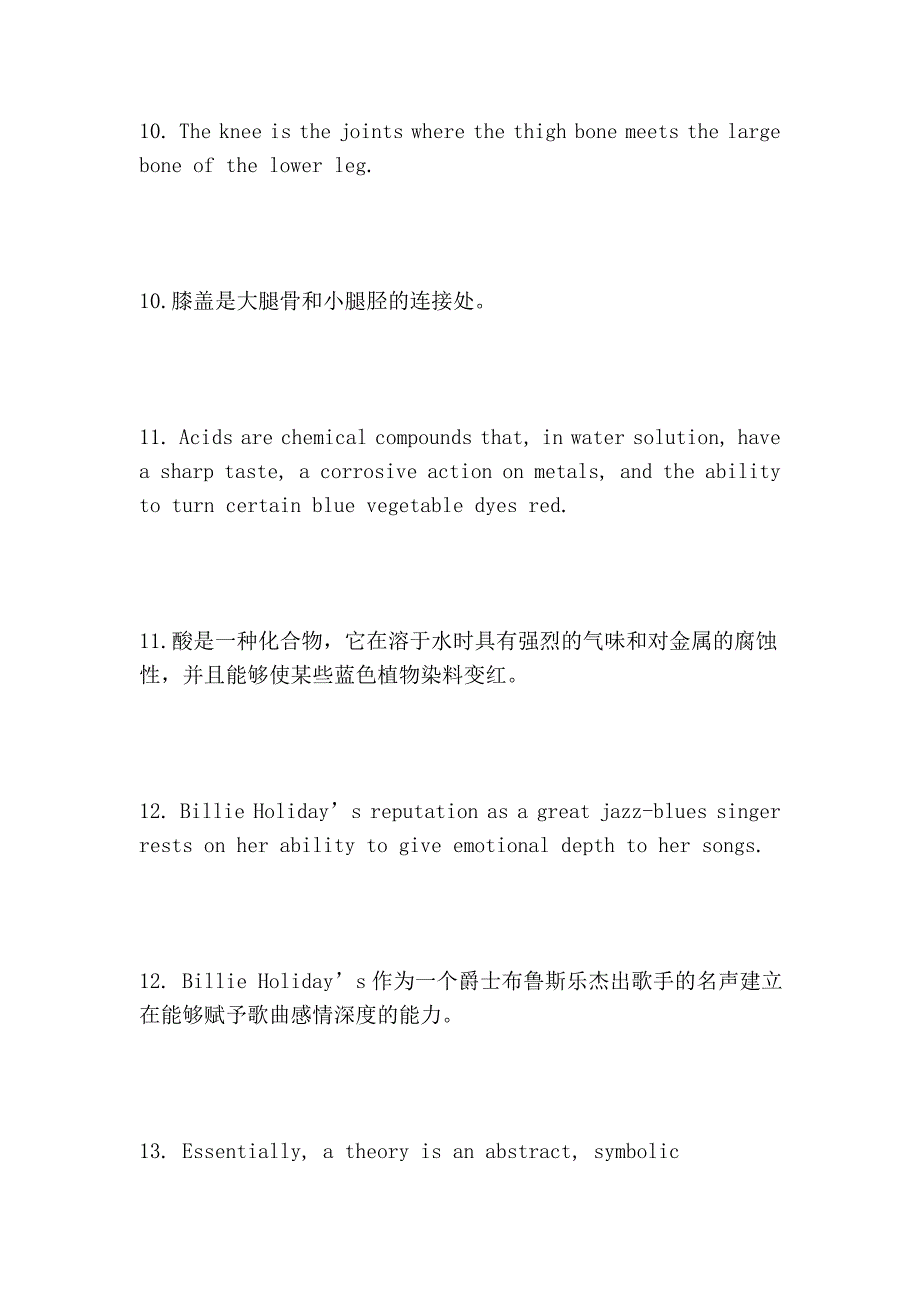 10. The knee is the joints where the thigh bone meets the large bone of the lower leg.

10.膝盖是大腿骨和小腿胫的连接处。

11. Acids are chemical compounds that, in water solution, have a sharp taste, a corrosive action on metals, and the ability to turn certain blue vegetable dyes red.

11.酸是一种化合物，它在溶于水时具有强烈的气味和对金属的腐蚀性，并且能够使某些蓝色植物染料变红。

12. Billie Holiday’s reputation as a great jazz-blues singer rests on her ability to give emotional depth to her songs.

12. Billie Holiday’s 作为一个爵士布鲁斯乐杰出歌手的名声建立在能够赋予歌曲感情深度的能力。

13. Essentially, a theory is an abstract, symbolic